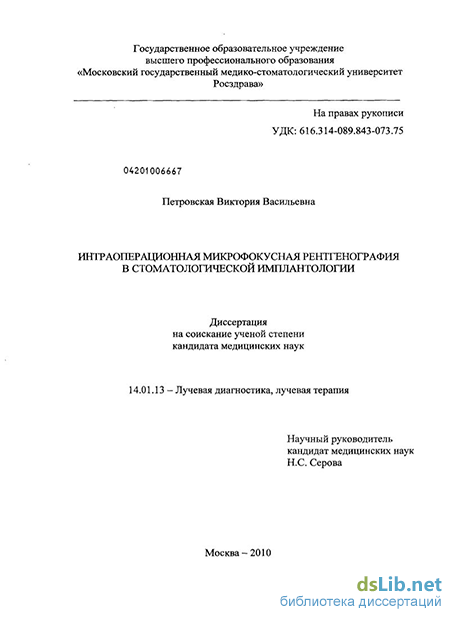 Государственное образовательное учреждение
высшего профессионального образования
«Московский государственный медико-стоматологический университет
Росздрава»

На правах рукописи

УДК: 616.314-089.843-073.75

04201006667

Петровская Виктория Васильевна

ИНТРАОПЕРАЦИОННАЯ МИКРОФОКУСНАЯ РЕНТГЕНОГРАФИЯ
В СТОМАТОЛОГИЧЕСКОЙ ИМПЛАНТОЛОГИИ

Диссертация
на соискание ученой степени
кандидата медицинских наук

14.01.13 – Лучевая диагностика, лучевая терапия

Научный руководитель
кандидат медицинских наук
Н.С. Серова

Москва – 2010

dsLib.net
библиотека диссертаций